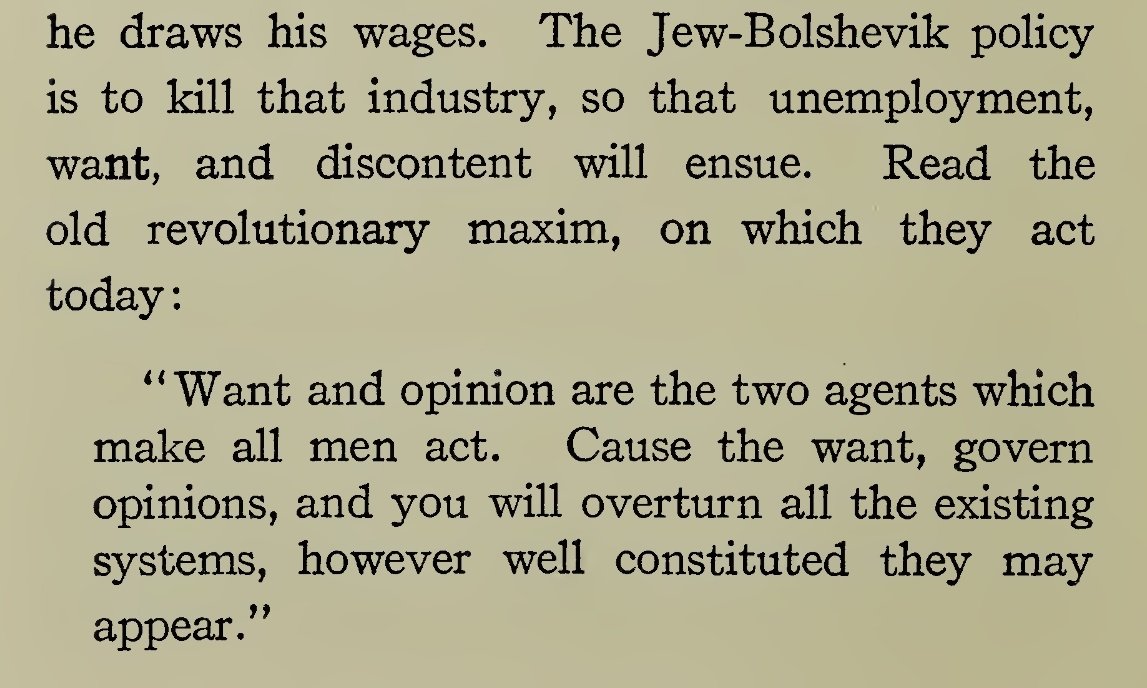 he draws his wages. The Jew-Bolshevik policy is to kill that industry, so that unemployment, want, and discontent will ensue. Read the old revolutionary maxim, on which they act today:

"Want and opinion are the two agents which make all men act. Cause the want, govern opinions, and you will overturn all the existing systems, however well constituted they may appear."